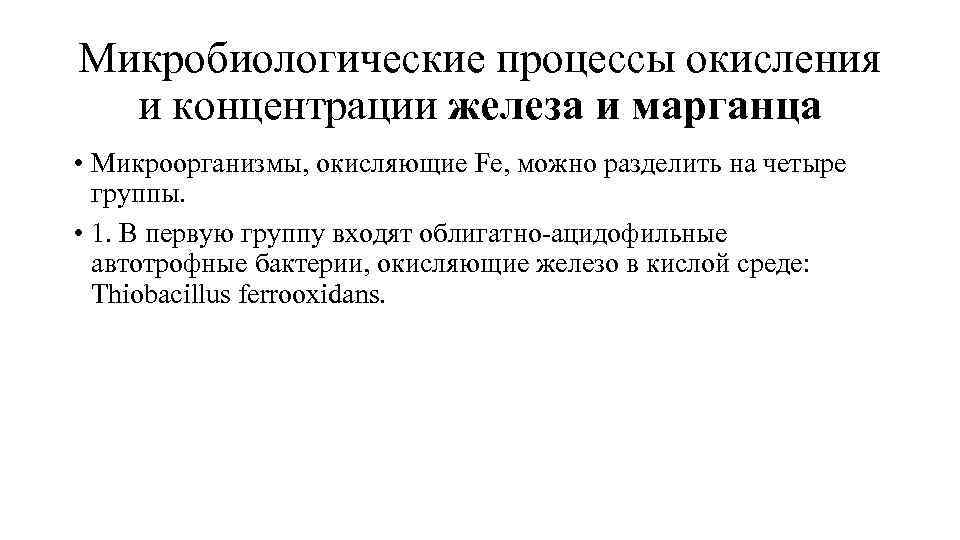 Микробиологические процессы окисления и концентрации железа и марганца

• Микроорганизмы, окисляющие Fe, можно разделить на четыре группы.

• 1. В первую группу входят облигатно-ацидофильные автотрофные бактерии, окисляющие железо в кислой среде: Thiobacillus ferrooxidans.